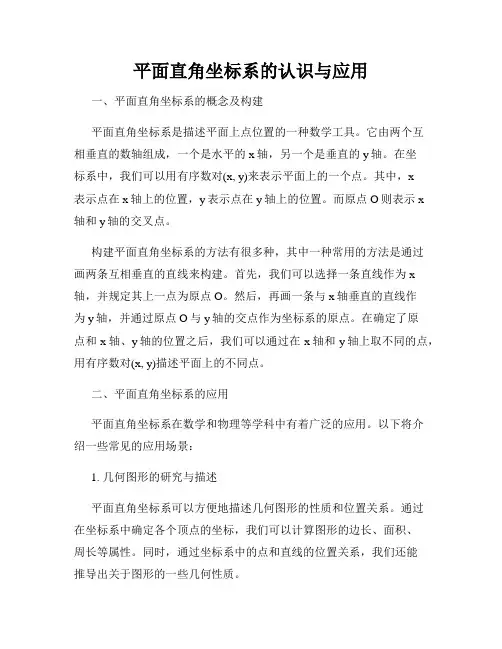 平面直角坐标系的认识与应用

一、平面直角坐标系的概念及构建

平面直角坐标系是描述平面上点位置的一种数学工具。它由两个互相垂直的数轴组成，一个是水平的 x 轴，另一个是垂直的 y 轴。在坐标系中，我们可以用有序数对(x, y)来表示平面上的一个点。其中，x 表示点在 x 轴上的位置，y 表示点在 y 轴上的位置。而原点 O 则表示 x 轴和 y 轴的交叉点。

构建平面直角坐标系的方法有很多种，其中一种常用的方法是通过画两条互相垂直的直线来构建。首先，我们可以选择一条直线作为 x 轴，并规定其上一点为原点 O。然后，再画一条与 x 轴垂直的直线作为 y 轴，并通过原点 O 与 y 轴的交点作为坐标系的原点。在确定了原点和 x 轴、y 轴的位置之后，我们可以通过在 x 轴和 y 轴上取不同的点，用有序数对(x, y)描述平面上的不同点。

二、平面直角坐标系的应用

平面直角坐标系在数学和物理等学科中有着广泛的应用。以下将介绍一些常见的应用场景：

1. 几何图形的研究与描述

平面直角坐标系可以方便地描述几何图形的性质和位置关系。通过在坐标系中确定各个顶点的坐标，我们可以计算图形的边长、面积、周长等属性。同时，通过坐标系中的点和直线的位置关系，我们还能推导出关于图形的一些几何性质。